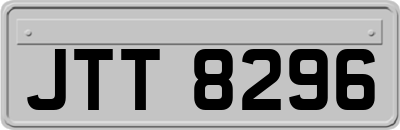 JTT 8296